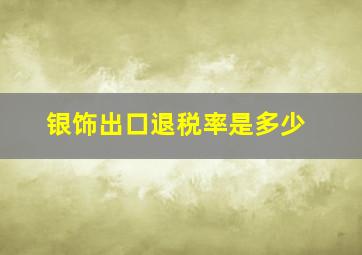 银饰出口退税率是多少